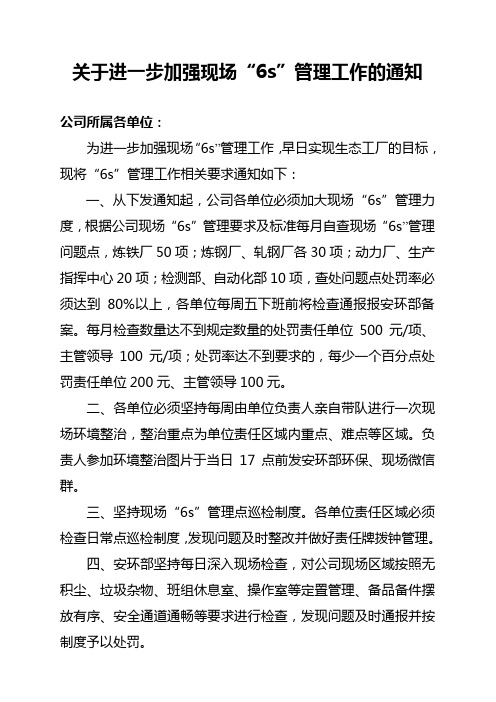 关于进一步加强现场“6s”管理工作的通知

公司所属各单位：

为进一步加强现场“6s”管理工作，早日实现生态工厂的目标，现将“6s”管理工作相关要求通知如下：

一、从下发通知起，公司各单位必须加大现场“6s”管理力度，根据公司现场“6s”管理要求及标准每月自查现场“6s”管理问题点，炼铁厂 50 项；炼钢厂、轧钢厂各 30 项；动力厂、生产指挥中心 20 项；检测部、自动化部 10 项，查处问题点处罚率必须达到 80%以上，各单位每周五下班前将检查通报报安环部备案。每月检查数量达不到规定数量的处罚责任单位 500 元/项、主管领导 100 元/项；处罚率达不到要求的，每少一个百分点处罚责任单位 200 元、主管领导 100 元。

二、各单位必须坚持每周由单位负责人亲自带队进行一次现场环境整治，整治重点为单位责任区域内重点、难点等区域。负责人参加环境整治图片于当日 17 点前发安环部环保、现场微信群。

三、坚持现场“6s”管理点巡检制度。各单位责任区域必须检查日常点巡检制度，发现问题及时整改并做好责任牌拨钟管理。

四、安环部坚持每日深入现场检查，对公司现场区域按照无积尘、垃圾杂物、班组休息室、操作室等定置管理、备品备件摆放有序、安全通道通畅等要求进行检查，发现问题及时通报并按制度予以处罚。